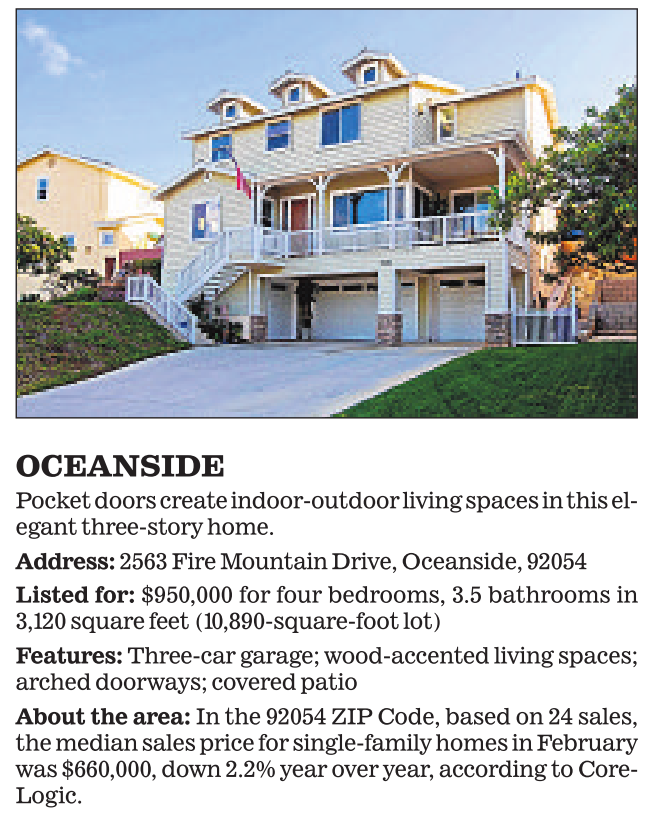 OCEANSIDE

Pocket doors create indoor-outdoor living spaces in this elegant three-story home.

Address: 2563 Fire Mountain Drive, Oceanside, 92054

Listed for: $950,000 for four bedrooms, 3.5 bathrooms in 3,120 square feet (10,890-square-foot lot)

Features: Three-car garage; wood-accented living spaces; arched doorways; covered patio

About the area: In the 92054 ZIP Code, based on 24 sales, the median sales price for single-family homes in February was $660,000, down 2.2% year over year, according to CoreLogic.